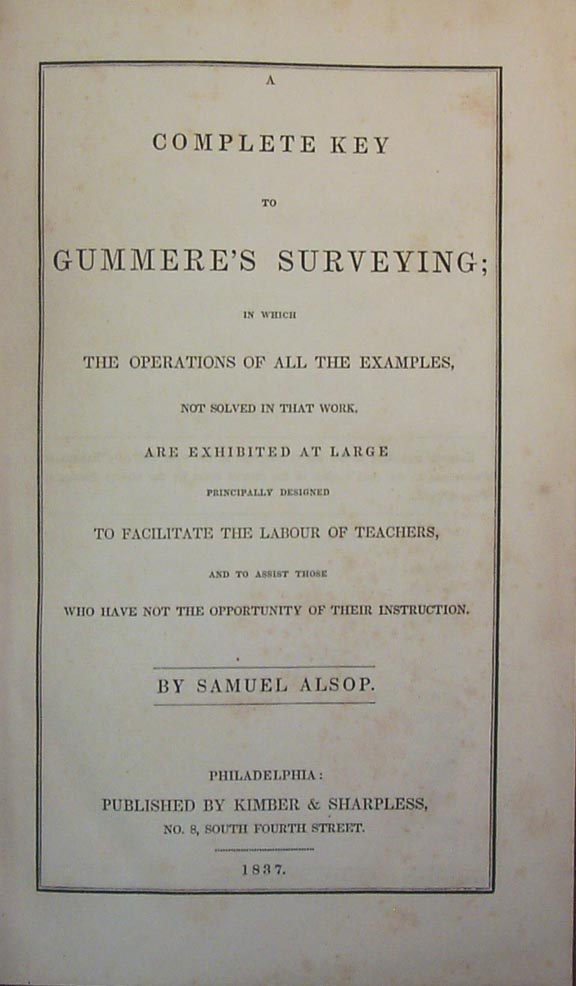 A

COMPLETE KEY

TO

GUMMERE'S SURVEYING;

IN WHICH

THE OPERATIONS OF ALL THE EXAMPLES,

NOT SOLVED IN THAT WORK,

ARE EXHIBITED AT LARGE

PRINCIPALLY DESIGNED

TO FACILITATE THE LABOUR OF TEACHERS,

AND TO ASSIST THOSE

WHO HAVE NOT THE OPPORTUNITY OF THEIR INSTRUCTION.

BY SAMUEL ALSOP.

PHILADELPHIA:

PUBLISHED BY KIMBER & SHARPLESS,

NO. 8, SOUTH FOURTH STREET.

1837.